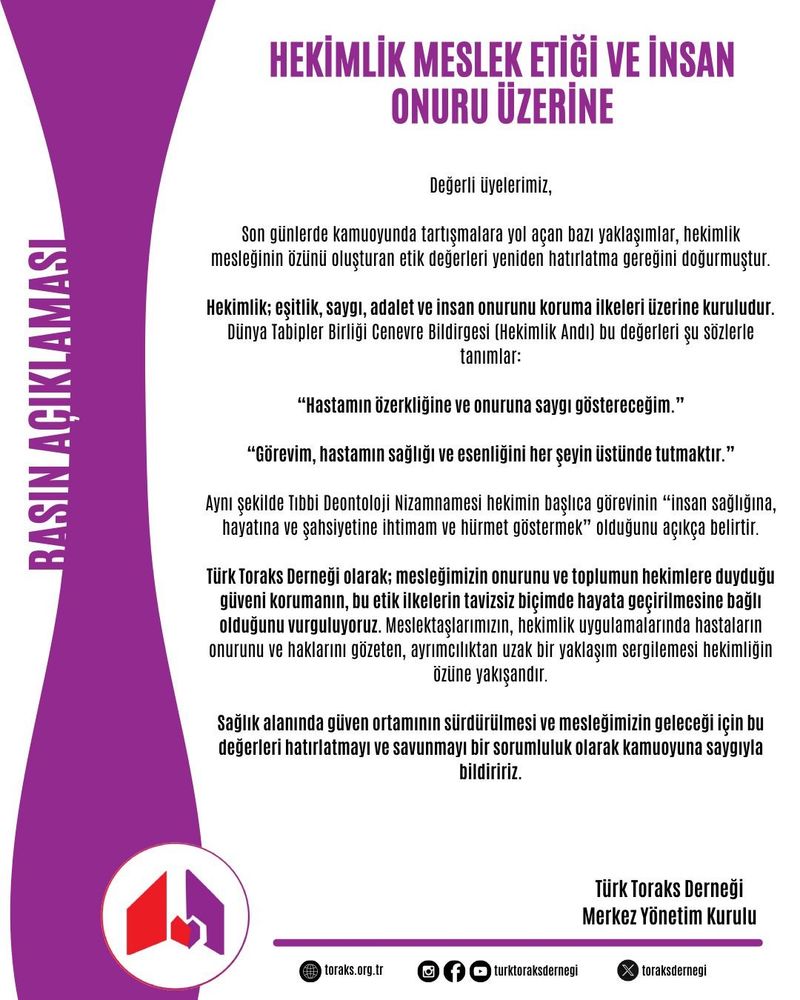 BASIN AÇIKLAMASI

HEKİMLİK MESLEK ETİĞİ VE İNSAN ONURU ÜZERİNE

Değerli üyelerimiz,

Son günlerde kamuoyunda tartışmalara yol açan bazı yaklaşımlar, hekimlik mesleğinin özünü oluşturan etik değerleri yeniden hatırlatma gereğini doğurmuştur.

Hekimlik; eşitlik, saygı, adalet ve insan onurunu koruma ilkeleri üzerine kuruludur. Dünya Tabipler Birliği Cenevre Bildirgesi (Hekimlik Andı) bu değerleri şu sözlerle tanımlar:

“Hastamın özerkliğine ve onuruna saygı göstereceğim.”

“Görevim, hastamın sağlığı ve esenliğini her şeyin üstünde tutmaktır.”

Aynı şekilde Tıbbi Deontoloji Nizamnamesi hekimin başlıca görevinin “insan sağlığına, hayatına ve şahsiyetine ihtimam ve hürmet göstermek” olduğunu açıkça belirtir.

Türk Toraks Derneği olarak; mesleğimizin onurunu ve toplumun hekimlere duyduğu güveni korumanın, bu etik ilkelerin tavizsiz biçimde hayata geçirilmesine bağlı olduğunu vurguluyoruz. Meslektaşlarımızın, hekimlik uygulamalarında hastaların onurunu ve haklarını gözeten, ayrımcılıktan uzak bir yaklaşım sergilemesi hekimliğin özüne yakışandır.

Sağlık alanında güven ortamının sürdürülmesi ve mesleğimizin geleceği için bu değerleri hatırlatmayı ve savunmayı bir sorumluluk olarak kamuoyuna saygıyla bildiririz.

Türk Toraks Derneği
Merkez Yönetim Kurulu

toraks.org.tr turktoraksdernegi toraksdernegi